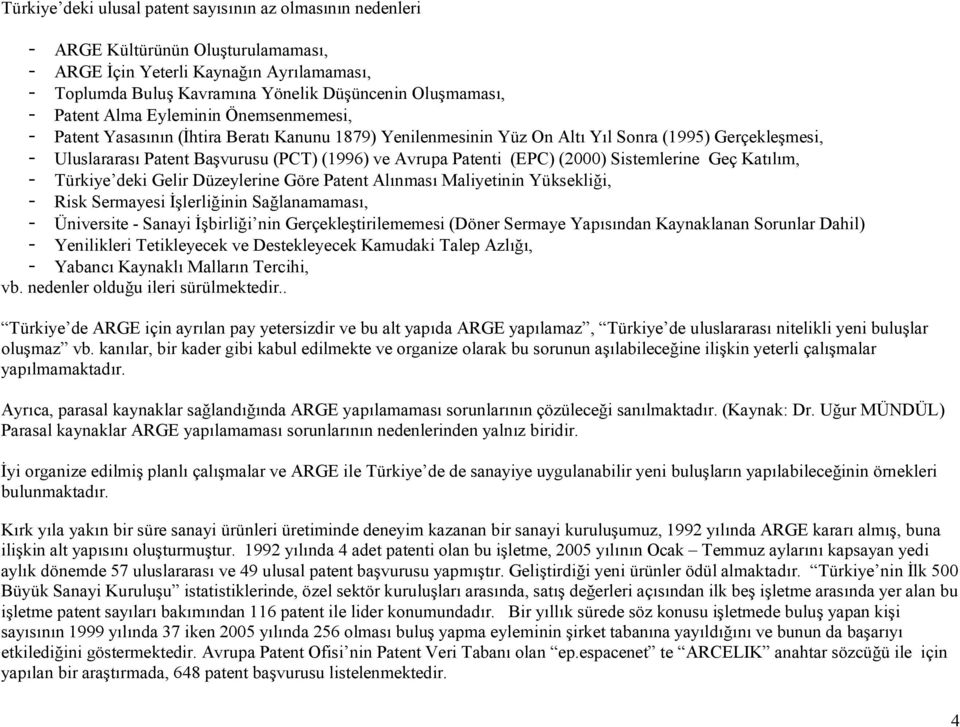 Türkiye'deki ulusal patent sayısının az olmasının nedenleri

- ARGE Kültürünün Oluşturulamaması,
- ARGE İçin Yeterli Kaynağın Ayrılamaması,
- Toplumda Buluş Kavramına Yönelik Düşüncenin Oluşmaması,
- Patent Alma Eyleminin Önemsenmemesi,
- Patent Yasasının (İhtira Beratı Kanunu 1879) Yenilenmesinin Yüz On Altı Yıl Sonra (1995) Gerçekleşmesi,
- Uluslararası Patent Başvurusu (PCT) (1996) ve Avrupa Patenti (EPC) (2000) Sistemlerine Geç Katılım,
- Türkiye'deki Gelir Düzeylerine Göre Patent Alınması Maliyetinin Yüksekliği,
- Risk Sermayesi İşlerliğinin Sağlanamaması,
- Üniversite - Sanayi İşbirliği'nin Gerçekleştirilememesi (Döner Sermaye Yapısından Kaynaklanan Sorunlar Dahil)
- Yenilikleri Tetikleyecek ve Destekleyecek Kamudaki Talep Azlığı,
- Yabancı Kaynaklı Malların Tercihi,
vb. nedenler olduğu ileri sürülmektedir..

"Türkiye'de ARGE için ayrılan pay yetersizdir ve bu alt yapıda ARGE yapılamaz", "Türkiye'de uluslararası nitelikli yeni buluşlar oluşmaz" vb. kanılar, bir kader gibi kabul edilmekte ve organize olarak bu sorunun aşılabileceğine ilişkin yeterli çalışmalar yapılmamaktadır.

Ayrıca, parasal kaynaklar sağlandığında ARGE yapılamaması sorunlarının çözüleceği sanılmaktadır. (Kaynak: Dr. Uğur MÜNDÜL) Parasal kaynaklar ARGE yapılamaması sorunlarının nedenlerinden yalnız biridir.

İyi organize edilmiş planlı çalışmalar ve ARGE ile Türkiye'de de sanayiye uygulanabilir yeni buluşların yapılabileceğinin örnekleri bulunmaktadır.

Kırk yıla yakın bir süre sanayi ürünleri üretiminde deneyim kazanan bir sanayi kuruluşumuz, 1992 yılında ARGE kararı almış, buna ilişkin alt yapısını oluşturmuştur. 1992 yılında 4 adet patenti olan bu işletme, 2005 yılının Ocak – Temmuz aylarını kapsayan yedi aylık dönemde 57 uluslararası ve 49 ulusal patent başvurusu yapmıştır. Geliştirdiği yeni ürünler ödül almaktadır. "Türkiye'nin İlk 500 Büyük Sanayi Kuruluşu" istatistiklerinde, özel sektör kuruluşları arasında, satış değerleri açısından ilk beş işletme arasında yer alan bu işletme patent sayıları bakımından 116 patent ile lider konumundadır. Bir yıllık sürede söz konusu işletmede buluş yapan kişi sayısının 1999 yılında 37 iken 2005 yılında 256 olması buluş yapma eyleminin şirket tabanına yayıldığını ve bunun da başarıyı etkilediğini göstermektedir. Avrupa Patent Ofisi'nin Patent Veri Tabanı olan "ep.espacenet" te "ARCELIK" anahtar sözcüğü ile için yapılan bir araştırmada, 648 patent başvurusu listelenmektedir.

4